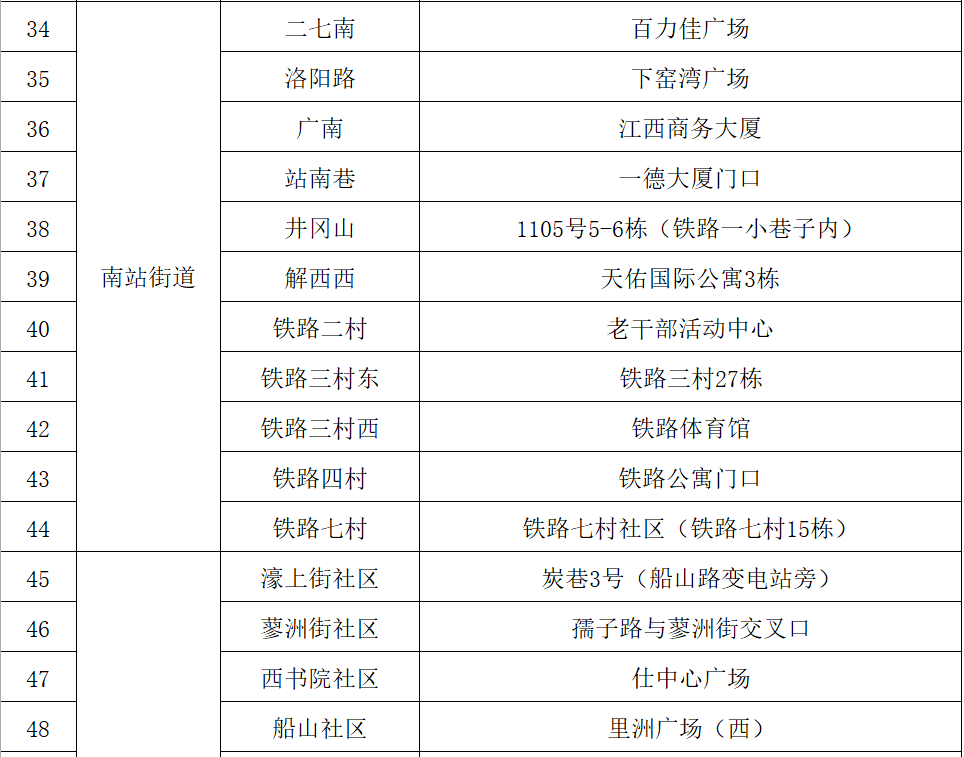 | 34 | 南站街道 | 二七南 | 百力佳广场 |
|---|---|---|---|
| 35 | | 洛阳路 | 下窑湾广场 |
| 36 | | 广南 | 江西商务大厦 |
| 37 | | 站南巷 | 一德大厦门口 |
| 38 | | 井冈山 | 1105号5-6栋（铁路一小巷子内） |
| 39 | | 解西西 | 天佑国际公寓3栋 |
| 40 | | 铁路二村 | 老干部活动中心 |
| 41 | | 铁路三村东 | 铁路三村27栋 |
| 42 | | 铁路三村西 | 铁路体育馆 |
| 43 | | 铁路四村 | 铁路公寓门口 |
| 44 | | 铁路七村 | 铁路七村社区（铁路七村15栋） |
| 45 | | 濠上街社区 | 炭巷3号（船山路变电站旁） |
| 46 | | 蓼洲街社区 | 孺子路与蓼洲街交叉口 |
| 47 | | 西书院社区 | 仕中心广场 |
| 48 | | 船山社区 | 里洲广场（西） |